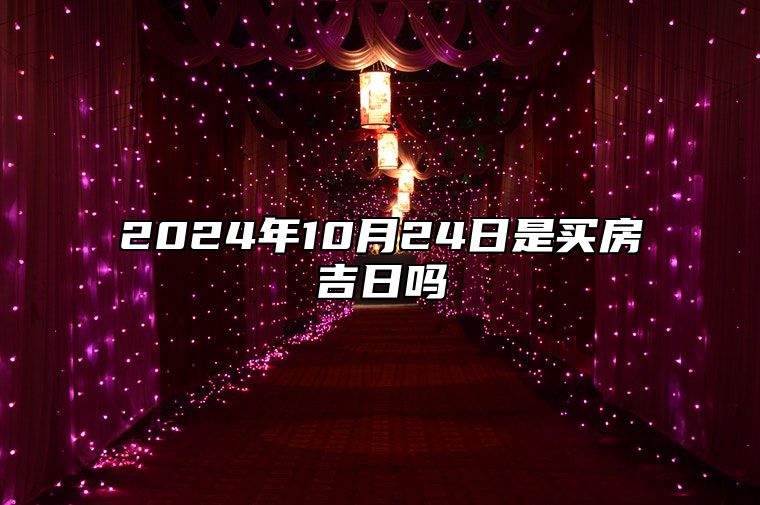 2024年10月24日是买房吉日吗